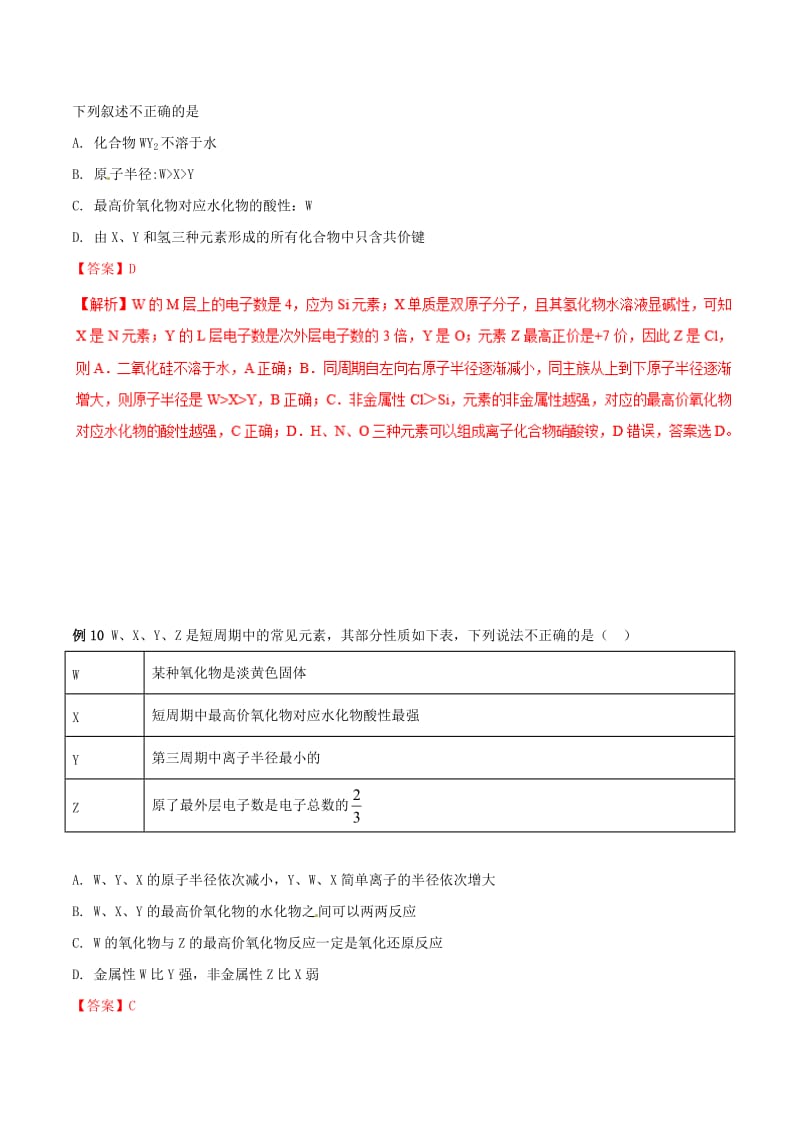 下列叙述不正确的是

A. 化合物 $WY_2$ 不溶于水

B. 原子半径:W>X>Y

C. 最高价氧化物对应水化物的酸性：W

D. 由 X、Y 和氢三种元素形成的所有化合物中只含共价键

【答案】D

【解析】W 的 M 层上的电子数是 4，应为 Si 元素；X 单质是双原子分子，且其氢化物水溶液显碱性，可知 X 是 N 元素；Y 的 L 层电子数是次外层电子数的 3 倍，Y 是 O；元素 Z 最高正价是+7 价，因此 Z 是 Cl，则 A．二氧化硅不溶于水，A 正确；B．同周期自左向右原子半径逐渐减小，同主族从上到下原子半径逐渐增大，则原子半径是 W>X>Y，B 正确；C．非金属性 Cl＞Si，元素的非金属性越强，对应的最高价氧化物对应水化物的酸性越强，C 正确；D．H、N、O 三种元素可以组成离子化合物硝酸铵，D 错误，答案选 D。

例 10 W、X、Y、Z 是短周期中的常见元素，其部分性质如下表，下列说法不正确的是（ ）

| W | 某种氧化物是淡黄色固体 |
|---|---|
| X | 短周期中最高价氧化物对应水化物酸性最强 |
| Y | 第三周期中离子半径最小的 |
| Z | 原了最外层电子数是电子总数的 $\frac{2}{3}$ |

A. W、Y、X 的原子半径依次减小，Y、W、X 简单离子的半径依次增大

B. W、X、Y 的最高价氧化物的水化物之间可以两两反应

C. W 的氧化物与 Z 的最高价氧化物反应一定是氧化还原反应

D. 金属性 W 比 Y 强，非金属性 Z 比 X 弱

【答案】C